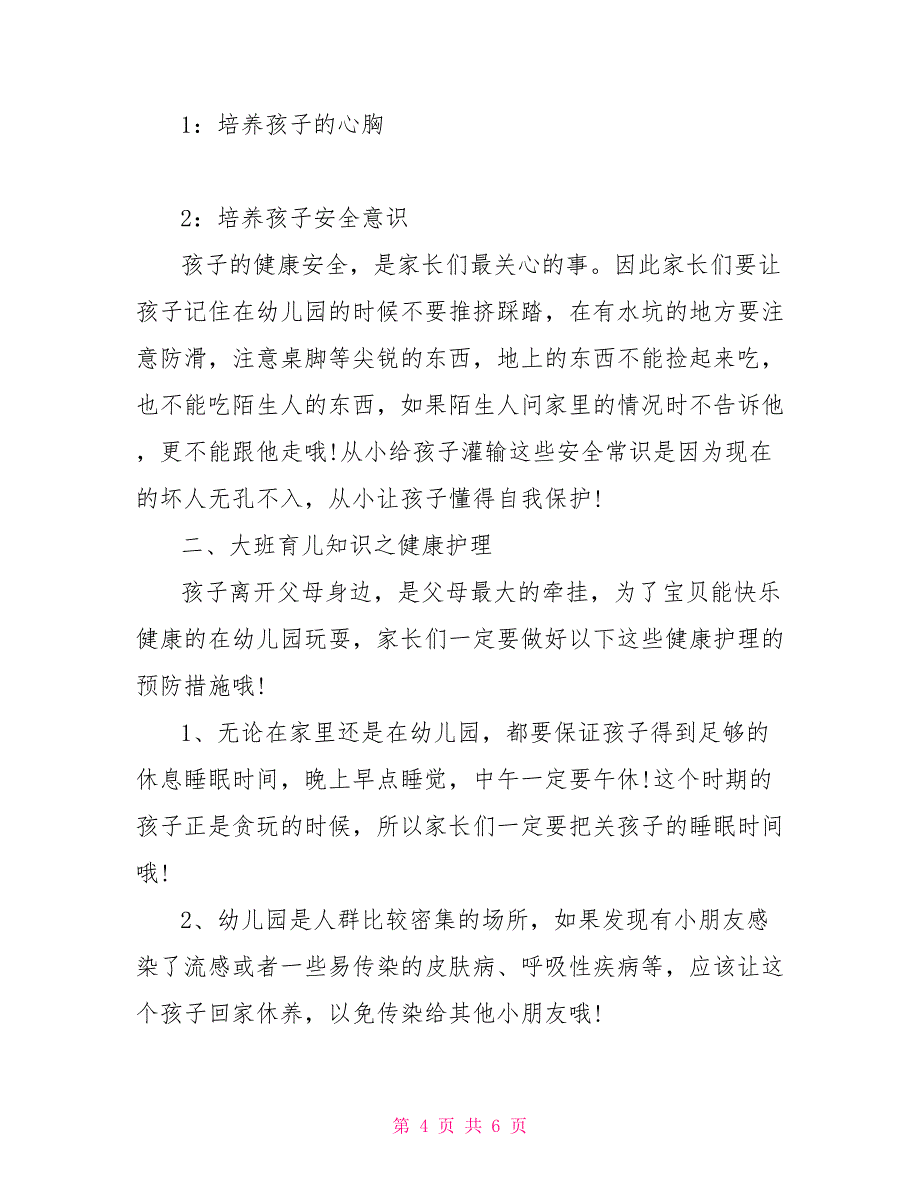 1：培养孩子的心胸

2：培养孩子安全意识

孩子的健康安全，是家长们最关心的事。因此家长们要让孩子记住在幼儿园的时候不要推挤踩踏，在有水坑的地方要注意防滑，注意桌脚等尖锐的东西，地上的东西不能捡起来吃，也不能吃陌生人的东西，如果陌生人问家里的情况时不告诉他，更不能跟他走哦!从小给孩子灌输这些安全常识是因为现在的坏人无孔不入，从小让孩子懂得自我保护!

二、大班育儿知识之健康护理

孩子离开父母身边，是父母最大的牵挂，为了宝贝能快乐健康的在幼儿园玩耍，家长们一定要做好以下这些健康护理的预防措施哦!

1、无论在家里还是在幼儿园，都要保证孩子得到足够的休息睡眠时间，晚上早点睡觉，中午一定要午休!这个时期的孩子正是贪玩的时候，所以家长们一定要把关孩子的睡眠时间哦!

2、幼儿园是人群比较密集的场所，如果发现有小朋友感染了流感或者一些易传染的皮肤病、呼吸性疾病等，应该让这个孩子回家休养，以免传染给其他小朋友哦!

第 4 页 共 6 页